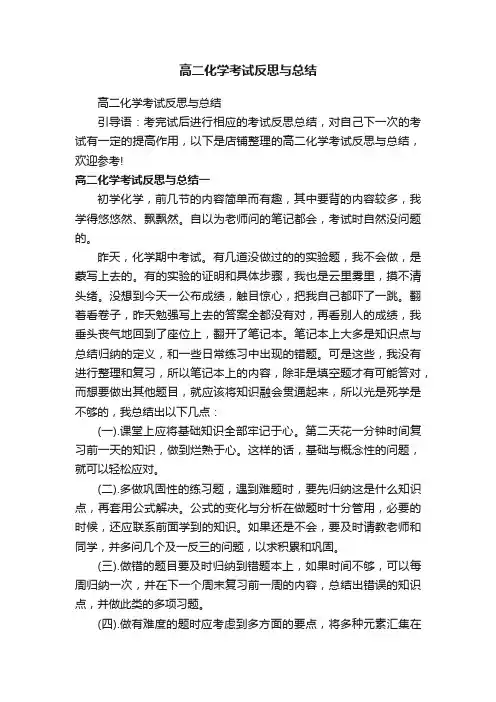 高二化学考试反思与总结

高二化学考试反思与总结

引导语：考完试后进行相应的考试反思总结，对自己下一次的考试有一定的提高作用，以下是店铺整理的高二化学考试反思与总结，欢迎参考!

高二化学考试反思与总结一

初学化学，前几节的内容简单而有趣，其中要背的内容较多，我学得悠悠然、飘飘然。自以为老师问的笔记都会，考试时自然没问题的。

昨天，化学期中考试。有几道没做过的的实验题，我不会做，是蒙写上去的。有的实验的证明和具体步骤，我也是云里雾里，摸不清头绪。没想到今天一公布成绩，触目惊心，把我自己都吓了一跳。翻着看卷子，昨天勉强写上去的答案全都没有对，再看别人的成绩，我垂头丧气地回到了座位上，翻开了笔记本。笔记本上大多是知识点与总结归纳的定义，和一些日常练习中出现的错题。可是这些，我没有进行整理和复习，所以笔记本上的内容，除非是填空题才有可能答对，而想要做出其他题目，就应该将知识融会贯通起来，所以光是死学是不够的，我总结出以下几点：

(一).课堂上应将基础知识全部牢记于心。第二天花一分钟时间复习前一天的知识，做到烂熟于心。这样的话，基础与概念性的问题，就可以轻松应对。

(二).多做巩固性的练习题，遇到难题时，要先归纳这是什么知识点，再套用公式解决。公式的变化与分析在做题时十分管用，必要的时候，还应联系前面学到的知识。如果还是不会，要及时请教老师和同学，并多问几个及一反三的问题，以求积累和巩固。

(三).做错的题目要及时归纳到错题本上，如果时间不够，可以每周归纳一次，并在下一个周末复习前一周的内容，总结出错误的知识点，并做此类的多项习题。

(四).做有难度的题时应考虑到多方面的要点，将多种元素汇集在